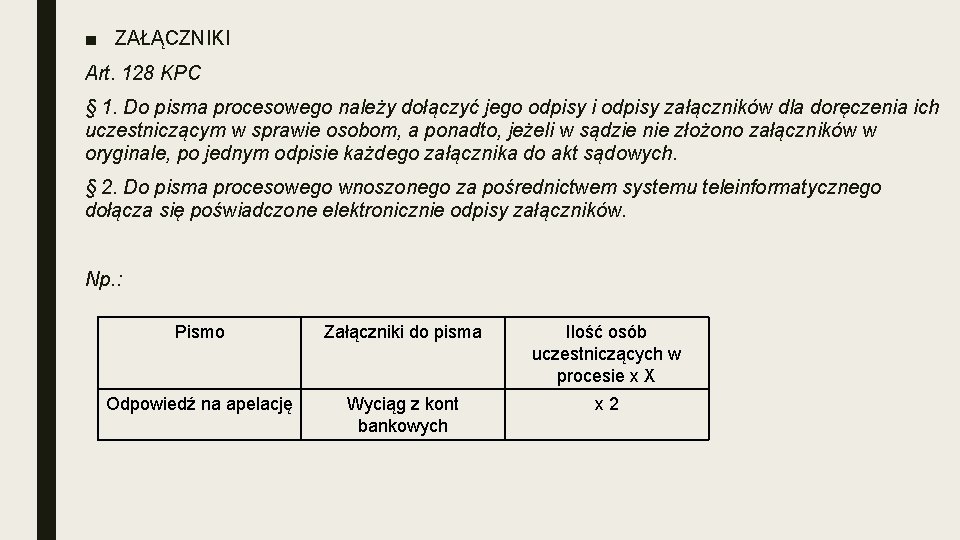 ■ ZAŁĄCZNIKI

Art. 128 KPC

§ 1. Do pisma procesowego należy dołączyć jego odpisy i odpisy załączników dla doręczenia ich uczestniczącym w sprawie osobom, a ponadto, jeżeli w sądzie nie złożono załączników w oryginale, po jednym odpisie każdego załącznika do akt sądowych.

§ 2. Do pisma procesowego wnoszonego za pośrednictwem systemu teleinformatycznego dołącza się poświadczone elektronicznie odpisy załączników.

Np.:

| Pismo | Załączniki do pisma | Ilość osób uczestniczących w procesie x X |
|---|---|---|
| Odpowiedź na apelację | Wyciąg z kont bankowych | x 2 |